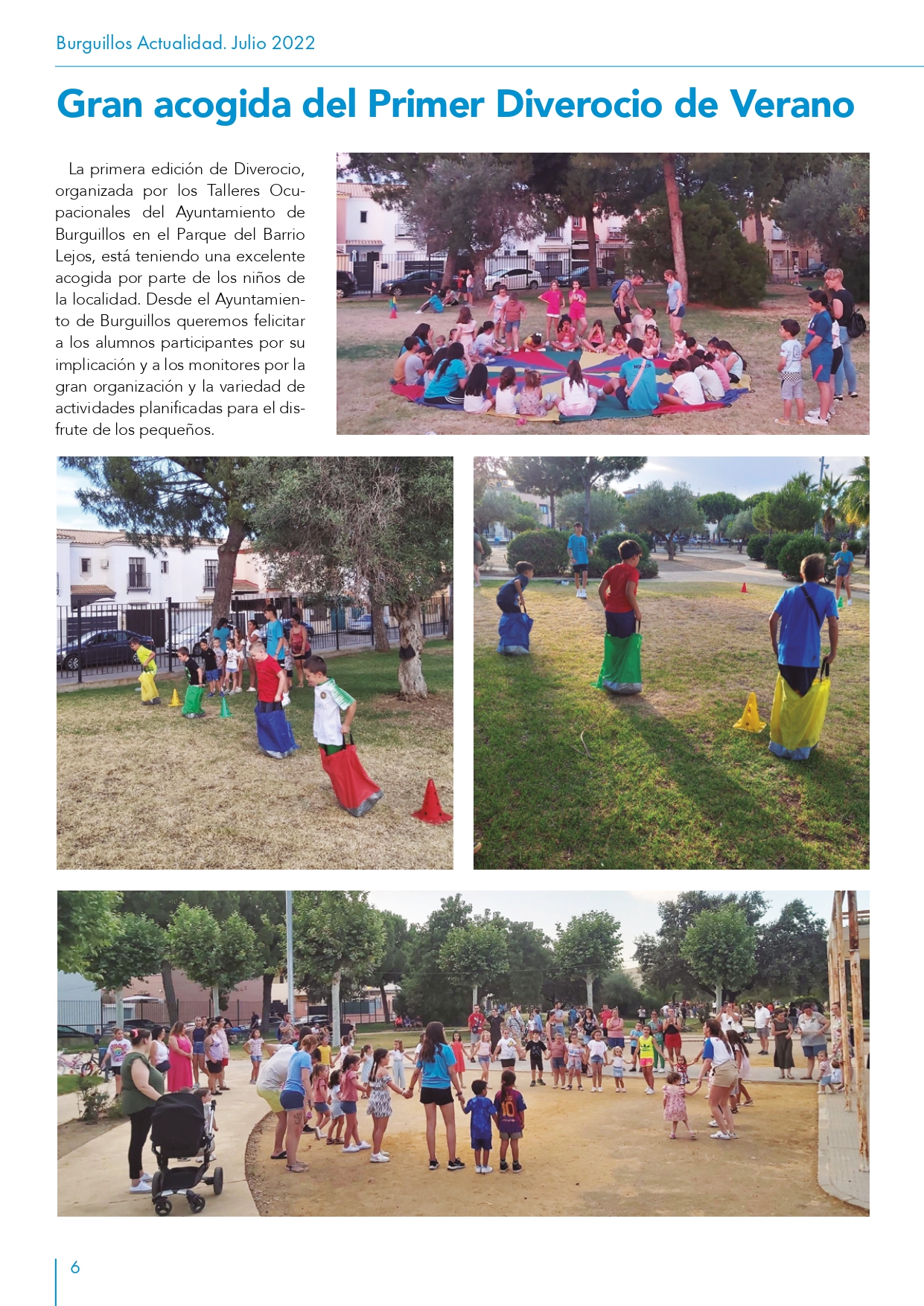 Burguillos Actualidad. Julio 2022

Gran acogida del Primer Diverocio de Verano

La primera edición de Diverocio, organizada por los Talleres Ocupacionales del Ayuntamiento de Burguillos en el Parque del Barrio Lejos, está teniendo una excelente acogida por parte de los niños de la localidad. Desde el Ayuntamiento de Burguillos queremos felicitar a los alumnos participantes por su implicación y a los monitores por la gran organización y la variedad de actividades planificadas para el disfrute de los pequeños.

6